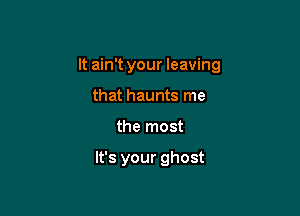 It ain't your leaving
that haunts me
the most
It's your ghost